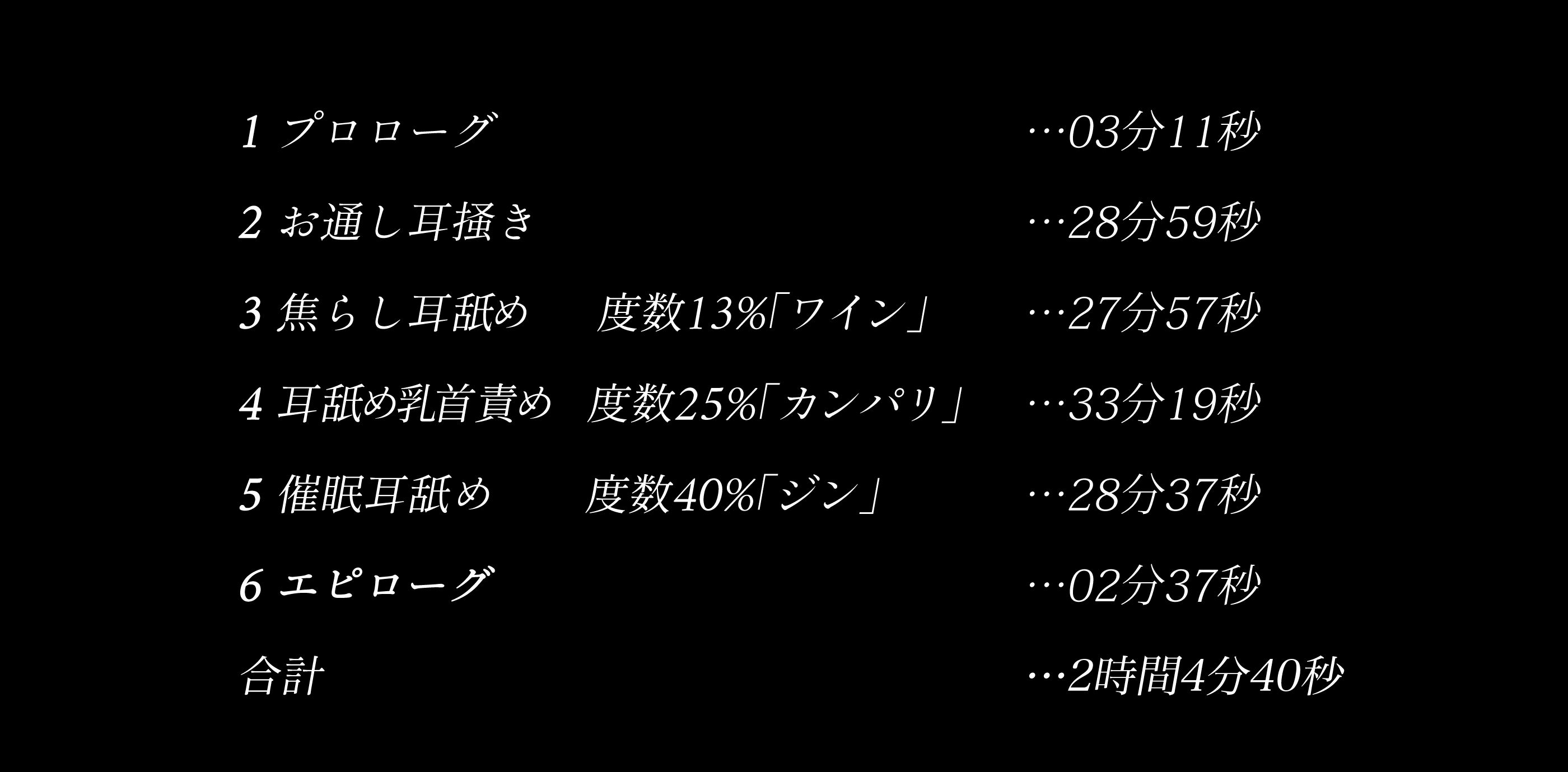 1 プロローグ …03分11秒

2 お通し耳掻き …28分59秒

3 焦らし耳舐め 度数13%「ワイン」 …27分57秒

4 耳舐め乳首責め 度数25%「カンパリ」 …33分19秒

5 催眠耳舐め 度数40%「ジン」 …28分37秒

6 エピローグ …02分37秒

合計 …2時間4分40秒